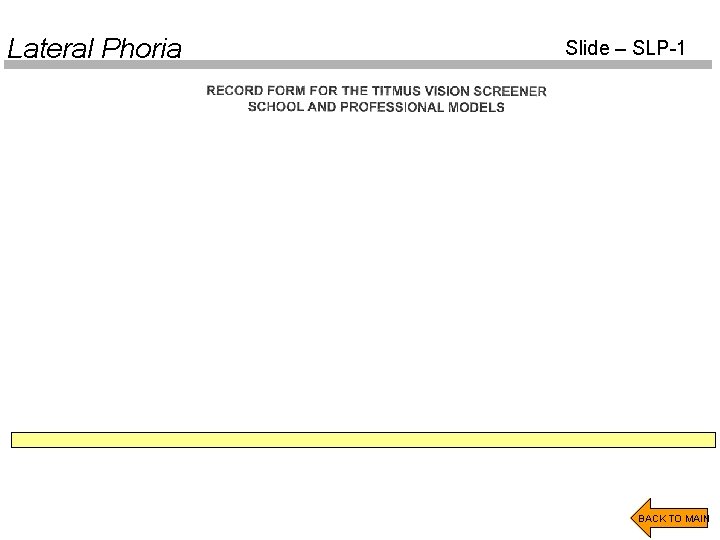 Lateral Phoria

Slide – SLP-1

RECORD FORM FOR THE TITMUS VISION SCREENER
SCHOOL AND PROFESSIONAL MODELS

BACK TO MAIN